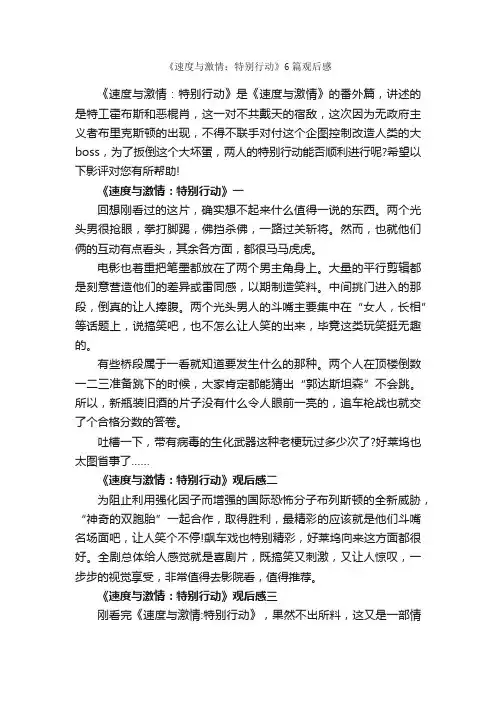 《速度与激情：特别行动》6篇观后感

《速度与激情：特别行动》是《速度与激情》的番外篇，讲述的是特工霍布斯和恶棍肖，这一对不共戴天的宿敌，这次因为无政府主义者布里克斯顿的出现，不得不联手对付这个企图控制改造人类的大boss，为了扳倒这个大坏蛋，两人的特别行动能否顺利进行呢?希望以下影评对您有所帮助!

《速度与激情：特别行动》一

回想刚看过的这片，确实想不起来什么值得一说的东西。两个光头男很抢眼，拳打脚踢，佛挡杀佛，一路过关斩将。然而，也就他们俩的互动有点看头，其余各方面，都很马马虎虎。

电影也着重把笔墨都放在了两个男主角身上。大量的平行剪辑都是刻意营造他们的差异或雷同感，以期制造笑料。中间挑门进入的那段，倒真的让人捧腹。两个光头男人的斗嘴主要集中在“女人，长相”等话题上，说搞笑吧，也不怎么让人笑的出来，毕竟这类玩笑挺无趣的。

有些桥段属于一看就知道要发生什么的那种。两个人在顶楼倒数一二三准备跳下的时候，大家肯定都能猜出“郭达斯坦森”不会跳。所以，新瓶装旧酒的片子没有什么令人眼前一亮的，追车枪战也就交了个合格分数的答卷。

吐槽一下，带有病毒的生化武器这种老梗玩过多少次了?好莱坞也太图省事了……

《速度与激情：特别行动》观后感二

为阻止利用强化因子而增强的国际恐怖分子布列斯顿的全新威胁，“神奇的双胞胎”一起合作，取得胜利，最精彩的应该就是他们斗嘴名场面吧，让人笑个不停!飙车戏也特别精彩，好莱坞向来这方面都很好。全剧总体给人感觉就是喜剧片，既搞笑又刺激，又让人惊叹，一步步的视觉享受，非常值得去影院看，值得推荐。

《速度与激情：特别行动》观后感三

刚看完《速度与激情:特别行动》，果然不出所料，这又是一部情